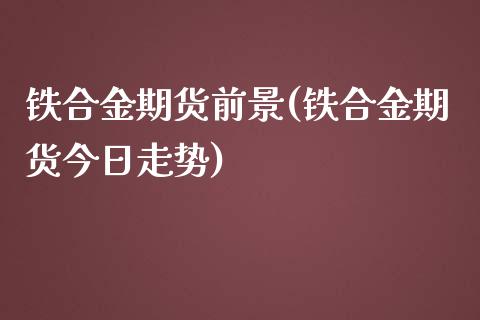 铁合金期货前景(铁合金期货今日走势)